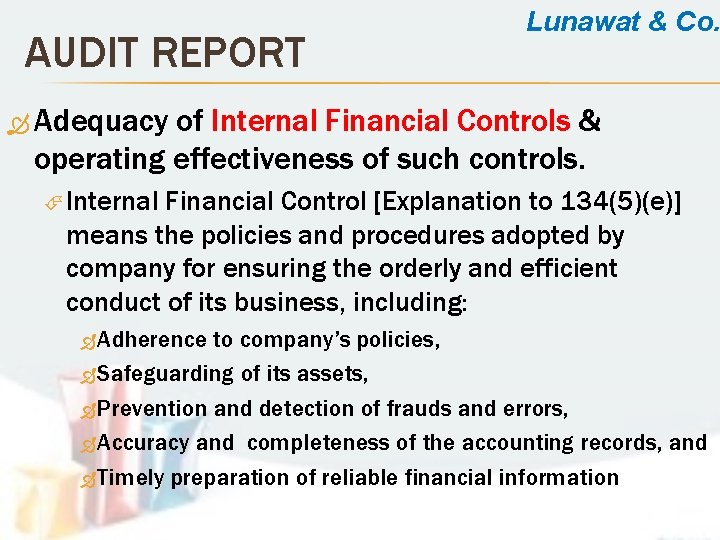 Lunawat & Co.

AUDIT REPORT

Adequacy of Internal Financial Controls & operating effectiveness of such controls.

Internal Financial Control [Explanation to 134(5)(e)] means the policies and procedures adopted by company for ensuring the orderly and efficient conduct of its business, including:

Adherence to company's policies,

Safeguarding of its assets,

Prevention and detection of frauds and errors,

Accuracy and completeness of the accounting records, and

Timely preparation of reliable financial information